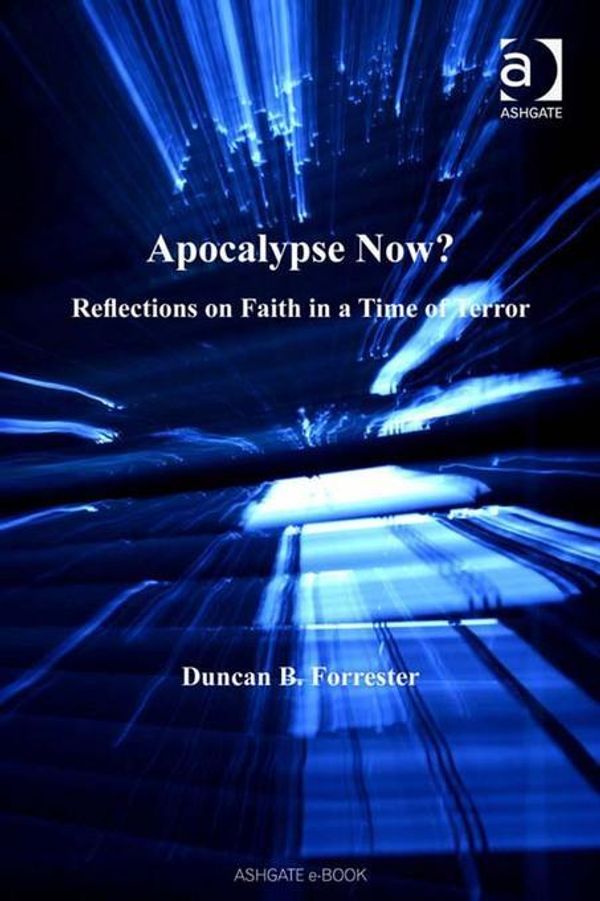 a
ASHGATE

Apocalypse Now?

Reflections on Faith in a Time of Terror

Duncan B. Forrester

ASHGATE e-BOOK